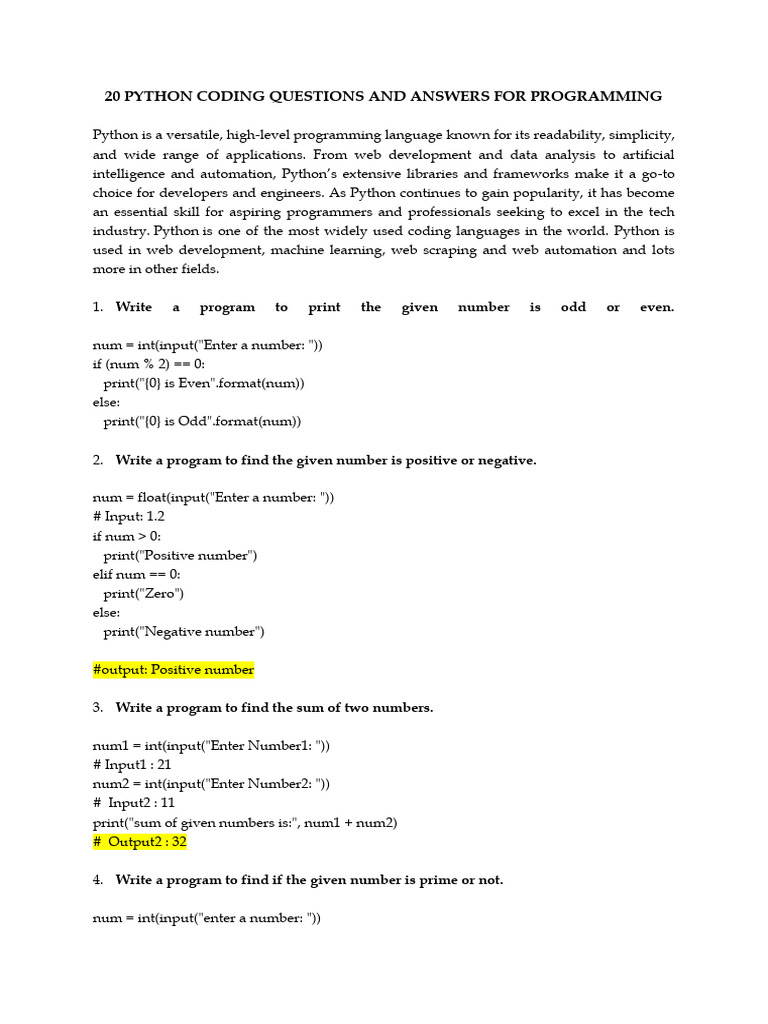 20 PYTHON CODING QUESTIONS AND ANSWERS FOR PROGRAMMING

Python is a versatile, high-level programming language known for its readability, simplicity, and wide range of applications. From web development and data analysis to artificial intelligence and automation, Python's extensive libraries and frameworks make it a go-to choice for developers and engineers. As Python continues to gain popularity, it has become an essential skill for aspiring programmers and professionals seeking to excel in the tech industry. Python is one of the most widely used coding languages in the world. Python is used in web development, machine learning, web scraping and web automation and lots more in other fields.

1. Write a program to print the given number is odd or even.

num = int(input("Enter a number: "))
if (num % 2) == 0:
  print("{0} is Even".format(num))
else:
  print("{0} is Odd".format(num))

2. Write a program to find the given number is positive or negative.

num = float(input("Enter a number: "))
# Input: 1.2
if num > 0:
  print("Positive number")
elif num == 0:
  print("Zero")
else:
  print("Negative number")

#output: Positive number

3. Write a program to find the sum of two numbers.

num1 = int(input("Enter Number1: "))
# Input1 : 21
num2 = int(input("Enter Number2: "))
# Input2 : 11
print("sum of given numbers is:", num1 + num2)
# Output2 : 32

4. Write a program to find if the given number is prime or not.

num = int(input("enter a number: "))